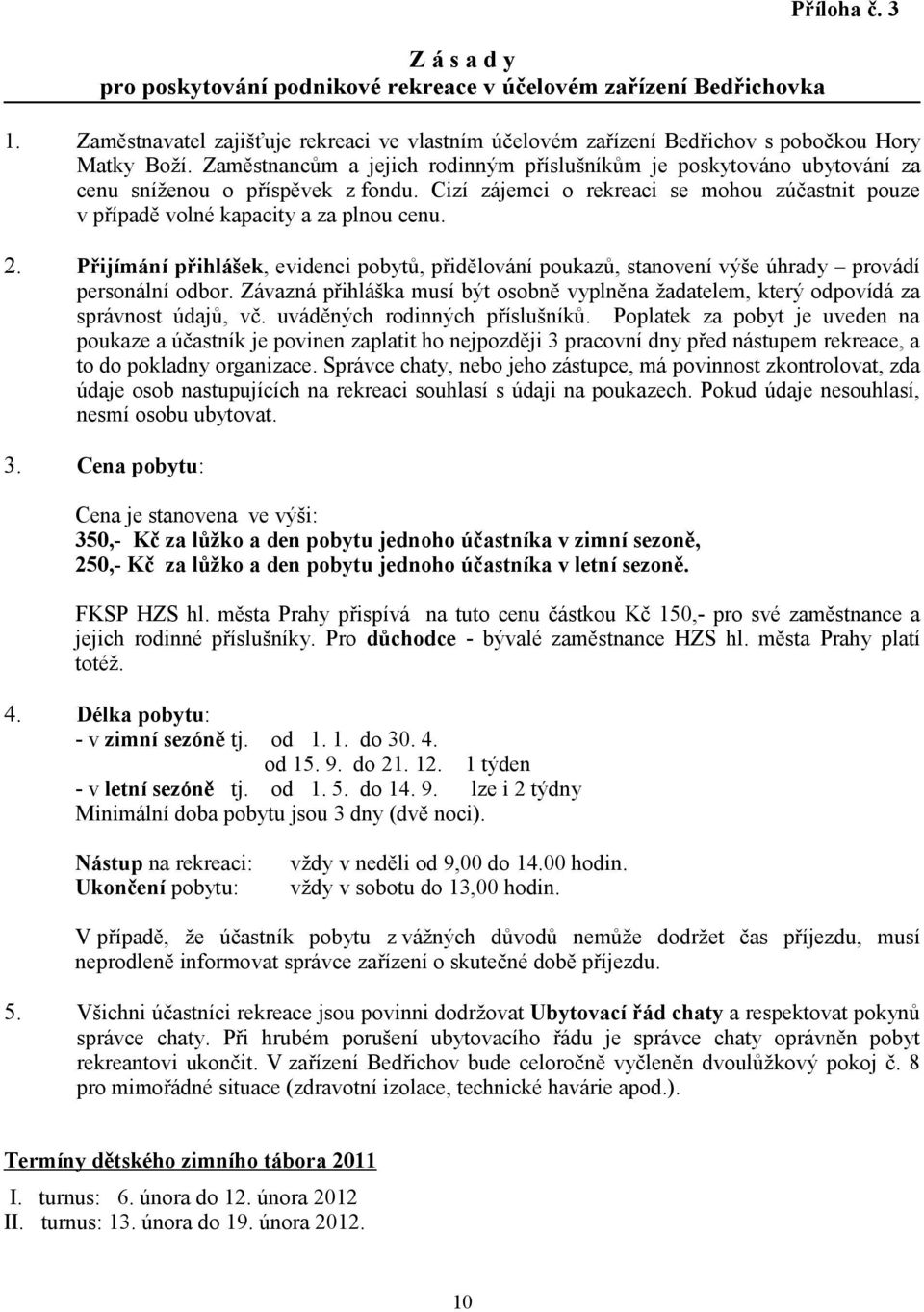 Příloha č. 3

Z á s a d y
pro poskytování podnikové rekreace v účelovém zařízení Bedřichovka

1. Zaměstnavatel zajišťuje rekreaci ve vlastním účelovém zařízení Bedřichov s pobočkou Hory Matky Boží. Zaměstnancům a jejich rodinným příslušníkům je poskytováno ubytování za cenu sníženou o příspěvek z fondu. Cizí zájemci o rekreaci se mohou zúčastnit pouze v případě volné kapacity a za plnou cenu.

2. Přijímání přihlášek, evidenci pobytů, přidělování poukazů, stanovení výše úhrady – provádí personální odbor. Závazná přihláška musí být osobně vyplněna žadatelem, který odpovídá za správnost údajů, vč. uváděných rodinných příslušníků. Poplatek za pobyt je uveden na poukaze a účastník je povinen zaplatit ho nejpozději 3 pracovní dny před nástupem rekreace, a to do pokladny organizace. Správce chaty, nebo jeho zástupce, má povinnost zkontrolovat, zda údaje osob nastupujících na rekreaci souhlasí s údaji na poukazech. Pokud údaje nesouhlasí, nesmí osobu ubytovat.

3. Cena pobytu:

Cena je stanovena ve výši:
350,- Kč za lůžko a den pobytu jednoho účastníka v zimní sezoně,
250,- Kč za lůžko a den pobytu jednoho účastníka v letní sezoně.

FKSP HZS hl. města Prahy přispívá na tuto cenu částkou Kč 150,- pro své zaměstnance a jejich rodinné příslušníky. Pro důchodce - bývalé zaměstnance HZS hl. města Prahy platí totéž.

4. Délka pobytu:
- v zimní sezóně tj. od 1. 1. do 30. 4.
od 15. 9. do 21. 12. 1 týden
- v letní sezóně tj. od 1. 5. do 14. 9. lze i 2 týdny
Minimální doba pobytu jsou 3 dny (dvě noci).

Nástup na rekreaci: vždy v neděli od 9,00 do 14.00 hodin.
Ukončení pobytu: vždy v sobotu do 13,00 hodin.

V případě, že účastník pobytu z vážných důvodů nemůže dodržet čas příjezdu, musí neprodleně informovat správce zařízení o skutečné době příjezdu.

5. Všichni účastníci rekreace jsou povinni dodržovat Ubytovací řád chaty a respektovat pokynů správce chaty. Při hrubém porušení ubytovacího řádu je správce chaty oprávněn pobyt rekreantovi ukončit. V zařízení Bedřichov bude celoročně vyčleněn dvoulůžkový pokoj č. 8 pro mimořádné situace (zdravotní izolace, technické havárie apod.).

Termíny dětského zimního tábora 2011

I. turnus: 6. února do 12. února 2012
II. turnus: 13. února do 19. února 2012.

10